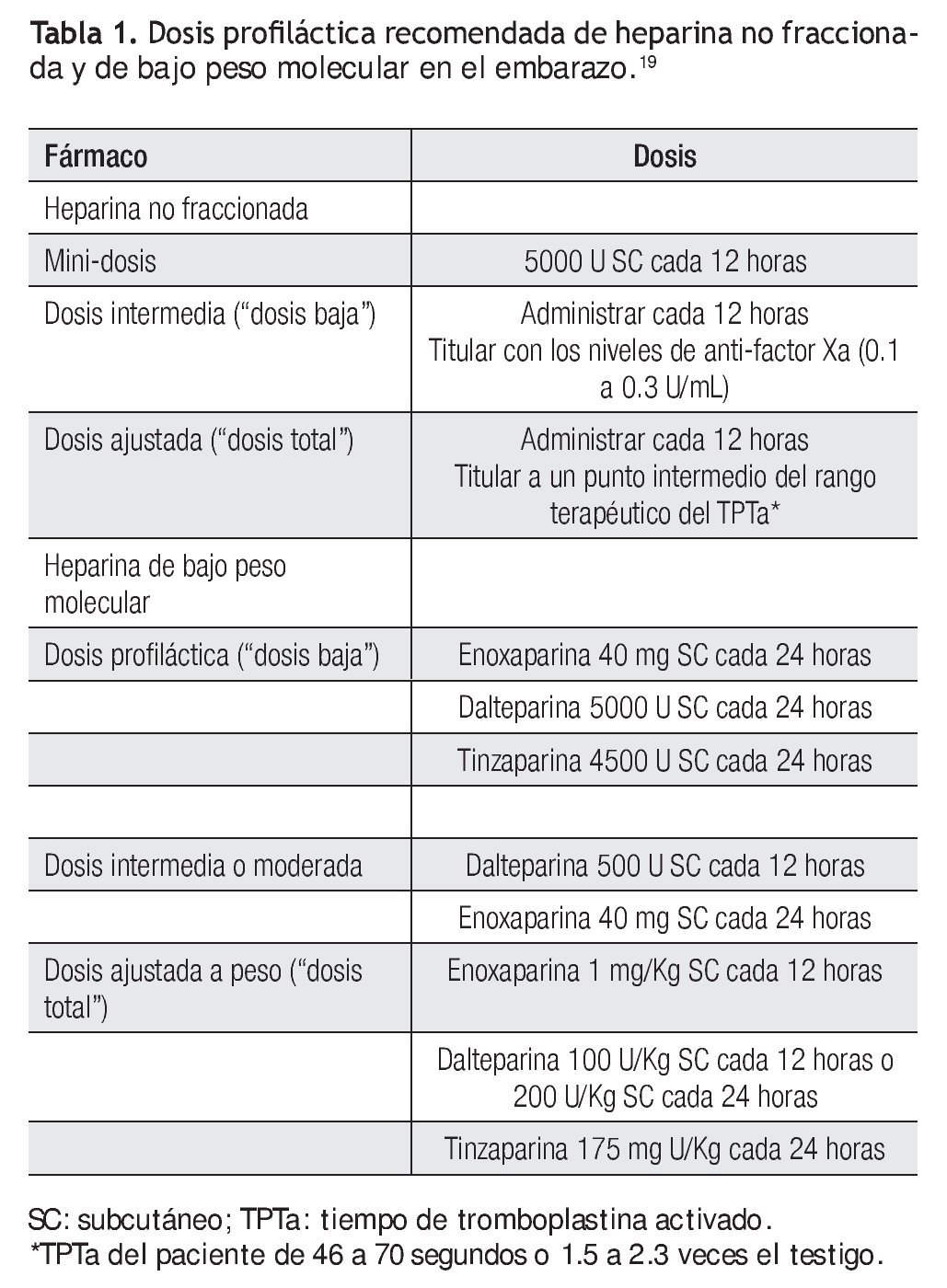 **Tabla 1.** Dosis profiláctica recomendada de heparina no fraccionada y de bajo peso molecular en el embarazo.$^{19}$

| Fármaco | Dosis |
|---|---|
| Heparina no fraccionada | |
| Mini-dosis | 5000 U SC cada 12 horas |
| Dosis intermedia ("dosis baja") | Administrar cada 12 horas Titular con los niveles de anti-factor Xa (0.1 a 0.3 U/mL) |
| Dosis ajustada ("dosis total") | Administrar cada 12 horas Titular a un punto intermedio del rango terapéutico del TPTa* |
| Heparina de bajo peso molecular | |
| Dosis profiláctica ("dosis baja") | Enoxaparina 40 mg SC cada 24 horas |
| | Dalteparina 5000 U SC cada 24 horas |
| | Tinzaparina 4500 U SC cada 24 horas |
| | |
| Dosis intermedia o moderada | Dalteparina 500 U SC cada 12 horas |
| | Enoxaparina 40 mg SC cada 24 horas |
| Dosis ajustada a peso ("dosis total") | Enoxaparina 1 mg/Kg SC cada 12 horas |
| | Dalteparina 100 U/Kg SC cada 12 horas o 200 U/Kg SC cada 24 horas |
| | Tinzaparina 175 mg U/Kg cada 24 horas |

SC: subcutáneo; TPTa: tiempo de tromboplastina activado.
*TPTa del paciente de 46 a 70 segundos o 1.5 a 2.3 veces el testigo.